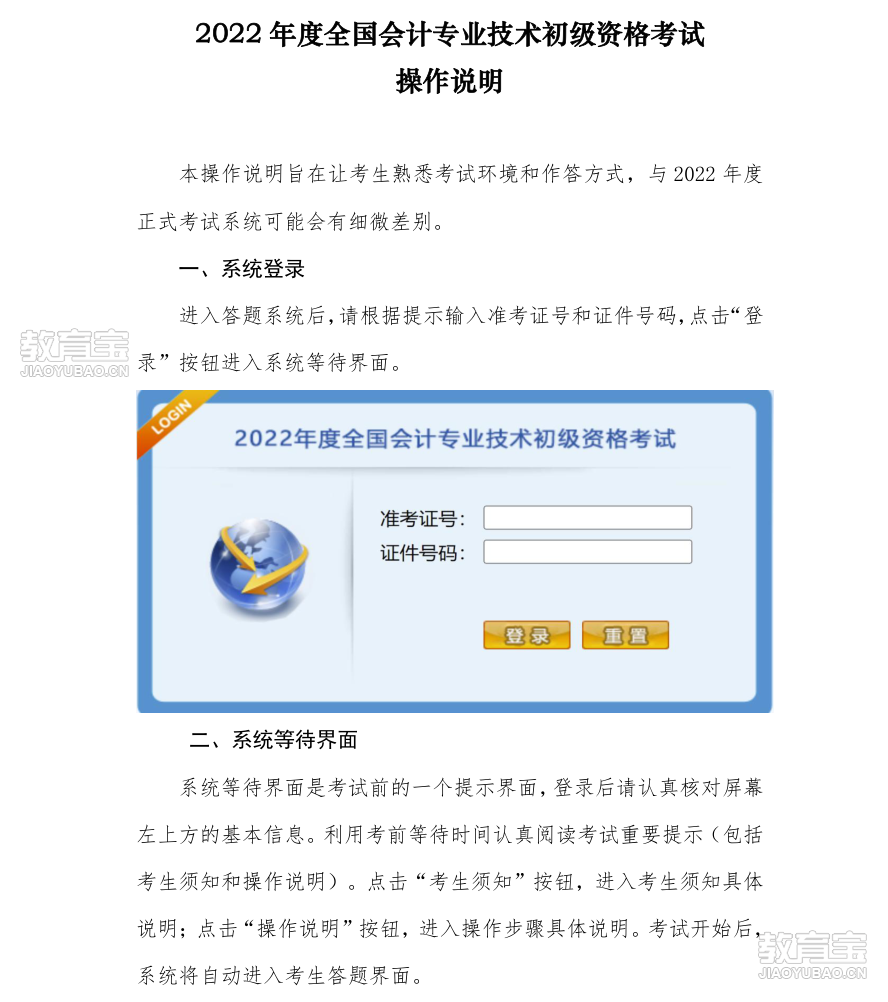 2022 年度全国会计专业技术初级资格考试
操作说明

本操作说明旨在让考生熟悉考试环境和作答方式，与 2022 年度正式考试系统可能会有细微差别。

一、系统登录

进入答题系统后，请根据提示输入准考证号和证件号码，点击“登录”按钮进入系统等待界面。

教育宝
JIAOYUBAO.CN

LOGIN

2022年度全国会计专业技术初级资格考试

准考证号：
证件号码：

登录 重置

二、系统等待界面

系统等待界面是考试前的一个提示界面，登录后请认真核对屏幕左上方的基本信息。利用考前等待时间认真阅读考试重要提示（包括考生须知和操作说明）。点击“考生须知”按钮，进入考生须知具体说明；点击“操作说明”按钮，进入操作步骤具体说明。考试开始后，系统将自动进入考生答题界面。

教育宝
JIAOYUBAO.CN